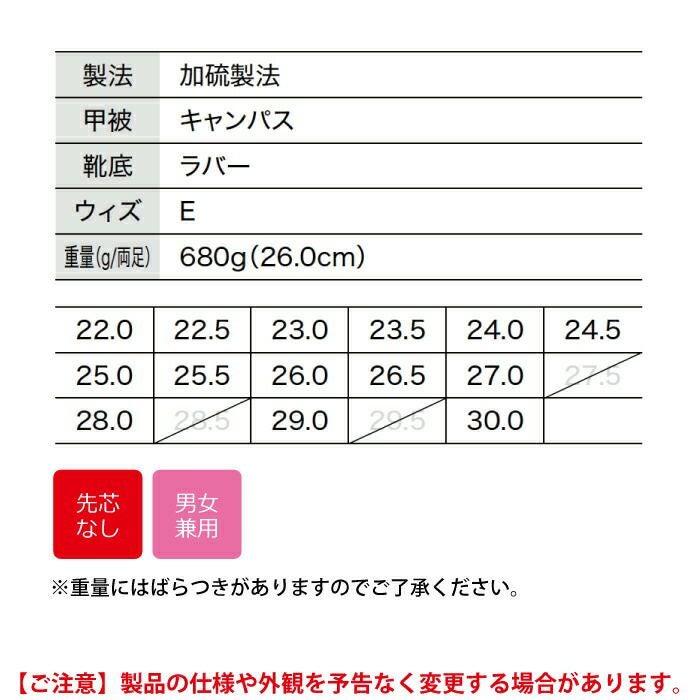 製法 加硫製法
甲被 キャンパス
靴底 ラバー
ウィズ E
重量(g/両足) 680g(26.0cm)

| 22.0 | 22.5 | 23.0 | 23.5 | 24.0 | 24.5 |
|---|---|---|---|---|---|
| 25.0 | 25.5 | 26.0 | 26.5 | 27.0 | 27.5 |
| 28.0 | 28.5 | 29.0 | 29.5 | 30.0 | |

先芯なし

男女兼用

※重量にはばらつきがありますのでご了承ください。

【ご注意】製品の仕様や外観を予告なく変更する場合があります。